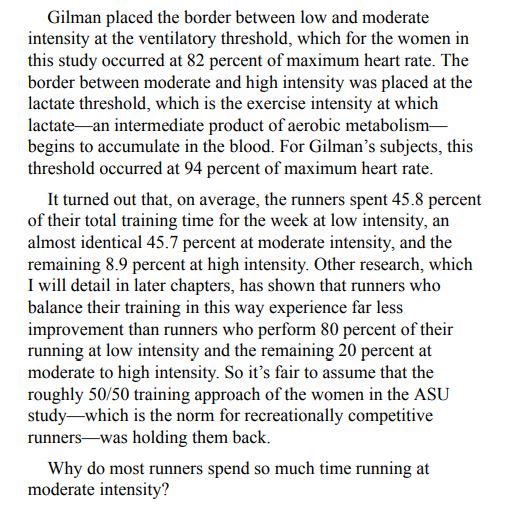 Gilman placed the border between low and moderate intensity at the ventilatory threshold, which for the women in this study occurred at 82 percent of maximum heart rate. The border between moderate and high intensity was placed at the lactate threshold, which is the exercise intensity at which lactate—an intermediate product of aerobic metabolism—begins to accumulate in the blood. For Gilman's subjects, this threshold occurred at 94 percent of maximum heart rate.

It turned out that, on average, the runners spent 45.8 percent of their total training time for the week at low intensity, an almost identical 45.7 percent at moderate intensity, and the remaining 8.9 percent at high intensity. Other research, which I will detail in later chapters, has shown that runners who balance their training in this way experience far less improvement than runners who perform 80 percent of their running at low intensity and the remaining 20 percent at moderate to high intensity. So it's fair to assume that the roughly 50/50 training approach of the women in the ASU study—which is the norm for recreationally competitive runners—was holding them back.

Why do most runners spend so much time running at moderate intensity?